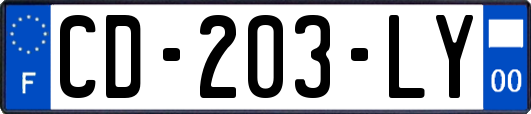 F
CD-203-LY
00